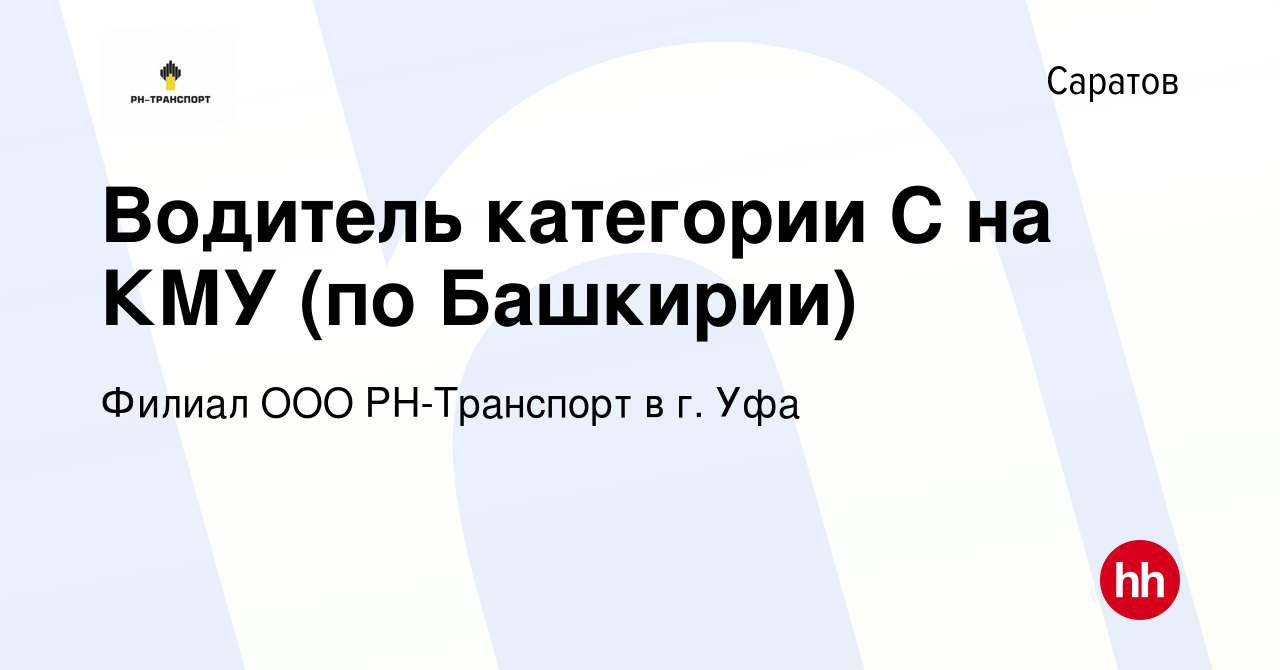 РН-ТРАНСПОРТ

Саратов

Водитель категории С на КМУ (по Башкирии)

Филиал ООО РН-Транспорт в г. Уфа

hh